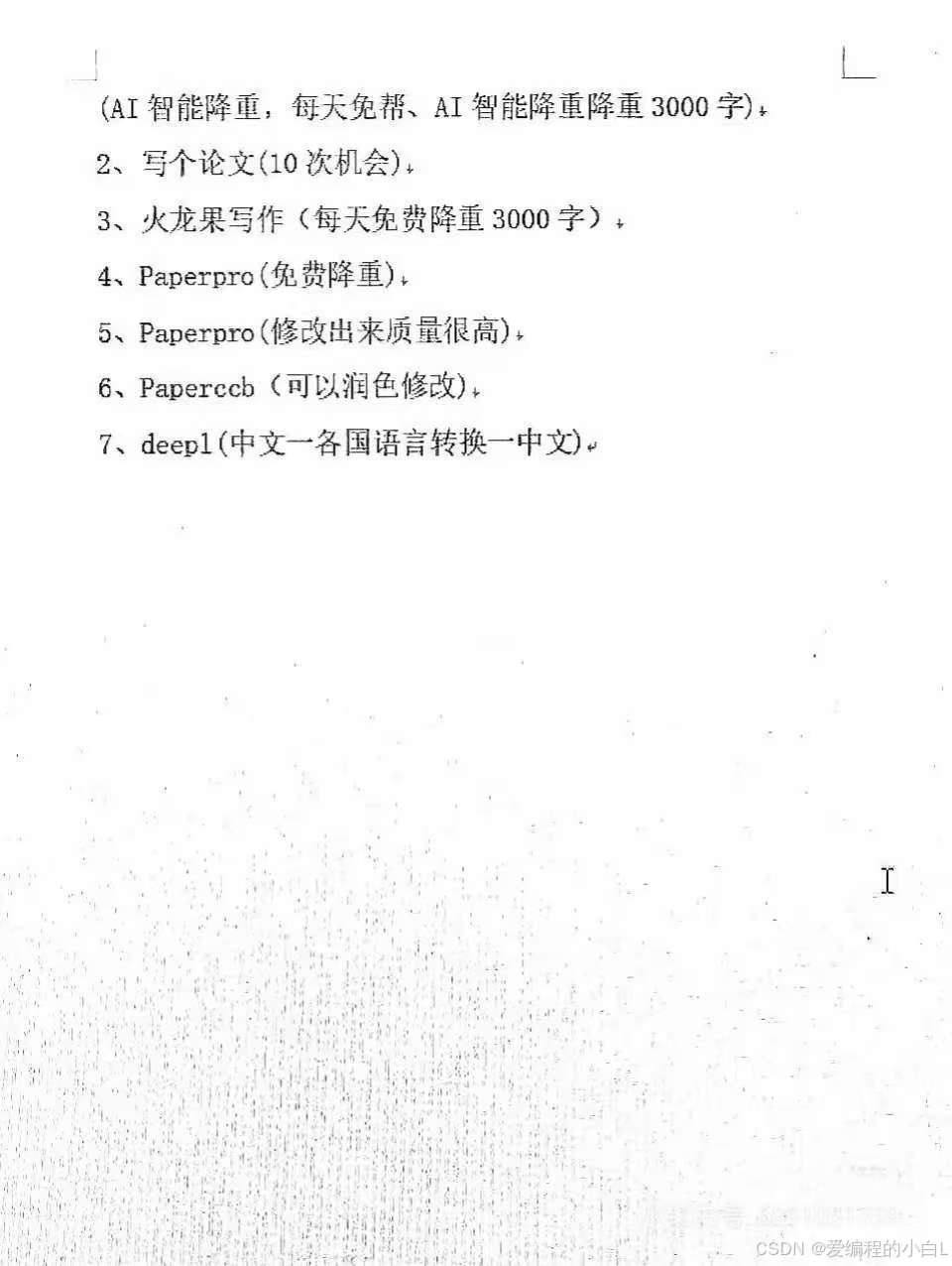 (AI智能降重，每天免帮、AI智能降重降重3000字)

2、写个论文(10次机会)

3、火龙果写作（每天免费降重3000字）

4、Paperpro(免费降重)

5、Paperpro(修改出来质量很高)

6、Paperccb（可以润色修改)

7、deepl(中文一各国语言转换一中文)

CSDN @爱编程的小白L